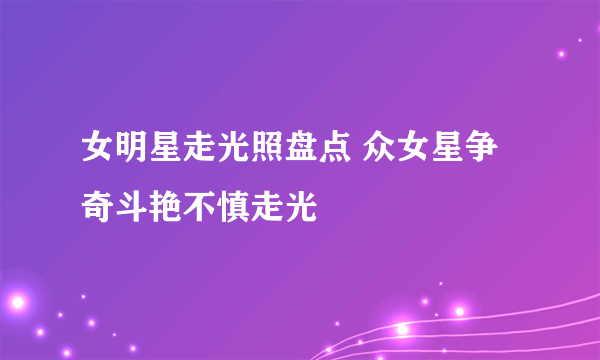 女明星走光照盘点 众女星争奇斗艳不慎走光